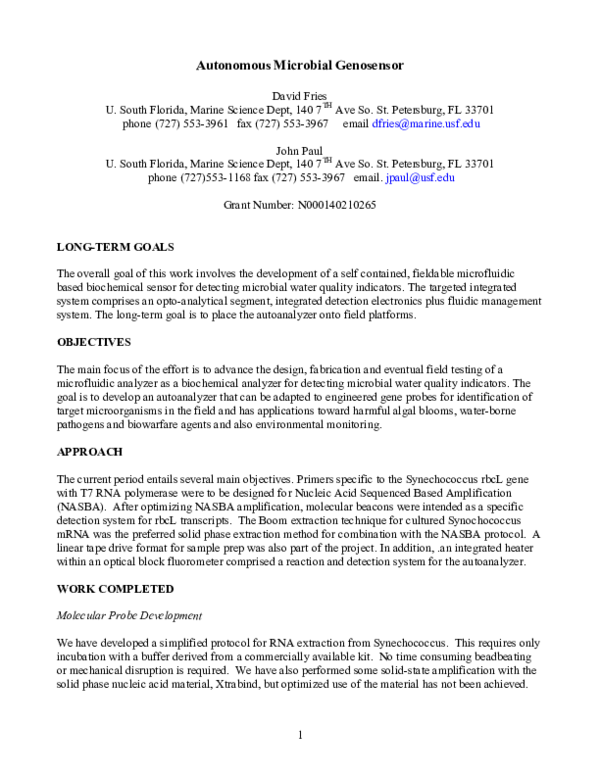 Autonomous Microbial Genosensor

David Fries
U. South Florida, Marine Science Dept, 140 7$^{TH}$ Ave So. St. Petersburg, FL 33701
phone (727) 553-3961 fax (727) 553-3967 email dfries@marine.usf.edu

John Paul
U. South Florida, Marine Science Dept, 140 7$^{TH}$ Ave So. St. Petersburg, FL 33701
phone (727)553-1168 fax (727) 553-3967 email. jpaul@usf.edu

Grant Number: N000140210265

LONG-TERM GOALS

The overall goal of this work involves the development of a self contained, fieldable microfluidic based biochemical sensor for detecting microbial water quality indicators. The targeted integrated system comprises an opto-analytical segment, integrated detection electronics plus fluidic management system. The long-term goal is to place the autoanalyzer onto field platforms.

OBJECTIVES

The main focus of the effort is to advance the design, fabrication and eventual field testing of a microfluidic analyzer as a biochemical analyzer for detecting microbial water quality indicators. The goal is to develop an autoanalyzer that can be adapted to engineered gene probes for identification of target microorganisms in the field and has applications toward harmful algal blooms, water-borne pathogens and biowarfare agents and also environmental monitoring.

APPROACH

The current period entails several main objectives. Primers specific to the Synechococcus rbcL gene with T7 RNA polymerase were to be designed for Nucleic Acid Sequenced Based Amplification (NASBA). After optimizing NASBA amplification, molecular beacons were intended as a specific detection system for rbcL transcripts. The Boom extraction technique for cultured Synochococcus mRNA was the preferred solid phase extraction method for combination with the NASBA protocol. A linear tape drive format for sample prep was also part of the project. In addition, .an integrated heater within an optical block fluorometer comprised a reaction and detection system for the autoanalyzer.

WORK COMPLETED

Molecular Probe Development

We have developed a simplified protocol for RNA extraction from Synechococcus. This requires only incubation with a buffer derived from a commercially available kit. No time consuming beadbeating or mechanical disruption is required. We have also performed some solid-state amplification with the solid phase nucleic acid material, Xtrabind, but optimized use of the material has not been achieved.

1